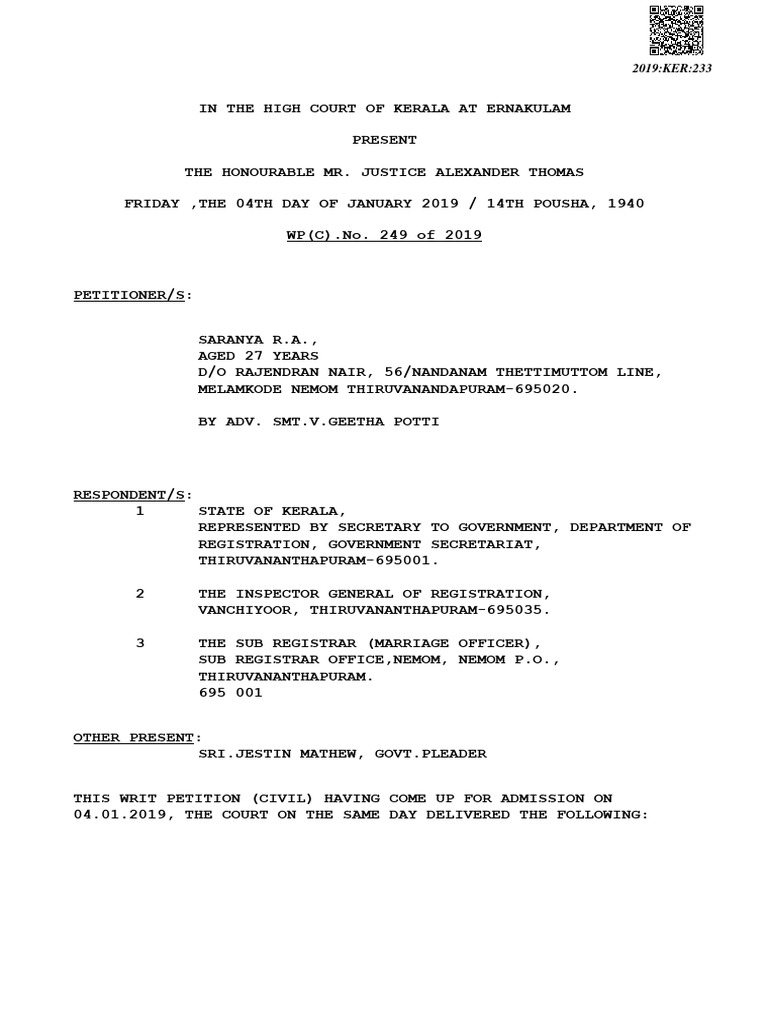 2019:KER:233

IN THE HIGH COURT OF KERALA AT ERNAKULAM

PRESENT

THE HONOURABLE MR. JUSTICE ALEXANDER THOMAS

FRIDAY ,THE 04TH DAY OF JANUARY 2019 / 14TH POUSHA, 1940

WP(C).No. 249 of 2019

PETITIONER/S:

SARANYA R.A.,
AGED 27 YEARS
D/O RAJENDRAN NAIR, 56/NANDANAM THETTIMUTTOM LINE, MELAMKODE NEMOM THIRUVANANDAPURAM-695020.

BY ADV. SMT.V.GEETHA POTTI

RESPONDENT/S:

1 STATE OF KERALA, REPRESENTED BY SECRETARY TO GOVERNMENT, DEPARTMENT OF REGISTRATION, GOVERNMENT SECRETARIAT, THIRUVANANTHAPURAM-695001.

2 THE INSPECTOR GENERAL OF REGISTRATION, VANCHIYOOR, THIRUVANANTHAPURAM-695035.

3 THE SUB REGISTRAR (MARRIAGE OFFICER), SUB REGISTRAR OFFICE,NEMOM, NEMOM P.O., THIRUVANANTHAPURAM.
695 001

OTHER PRESENT:

SRI.JESTIN MATHEW, GOVT.PLEADER

THIS WRIT PETITION (CIVIL) HAVING COME UP FOR ADMISSION ON 04.01.2019, THE COURT ON THE SAME DAY DELIVERED THE FOLLOWING: